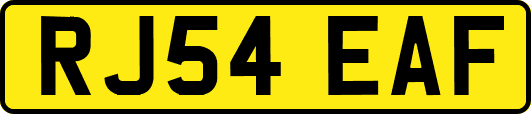 RJ54 EAF